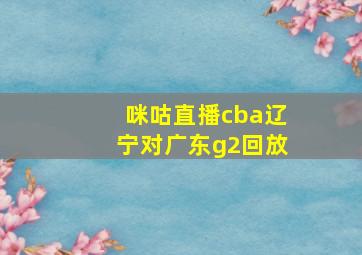 咪咕直播cba辽宁对广东g2回放